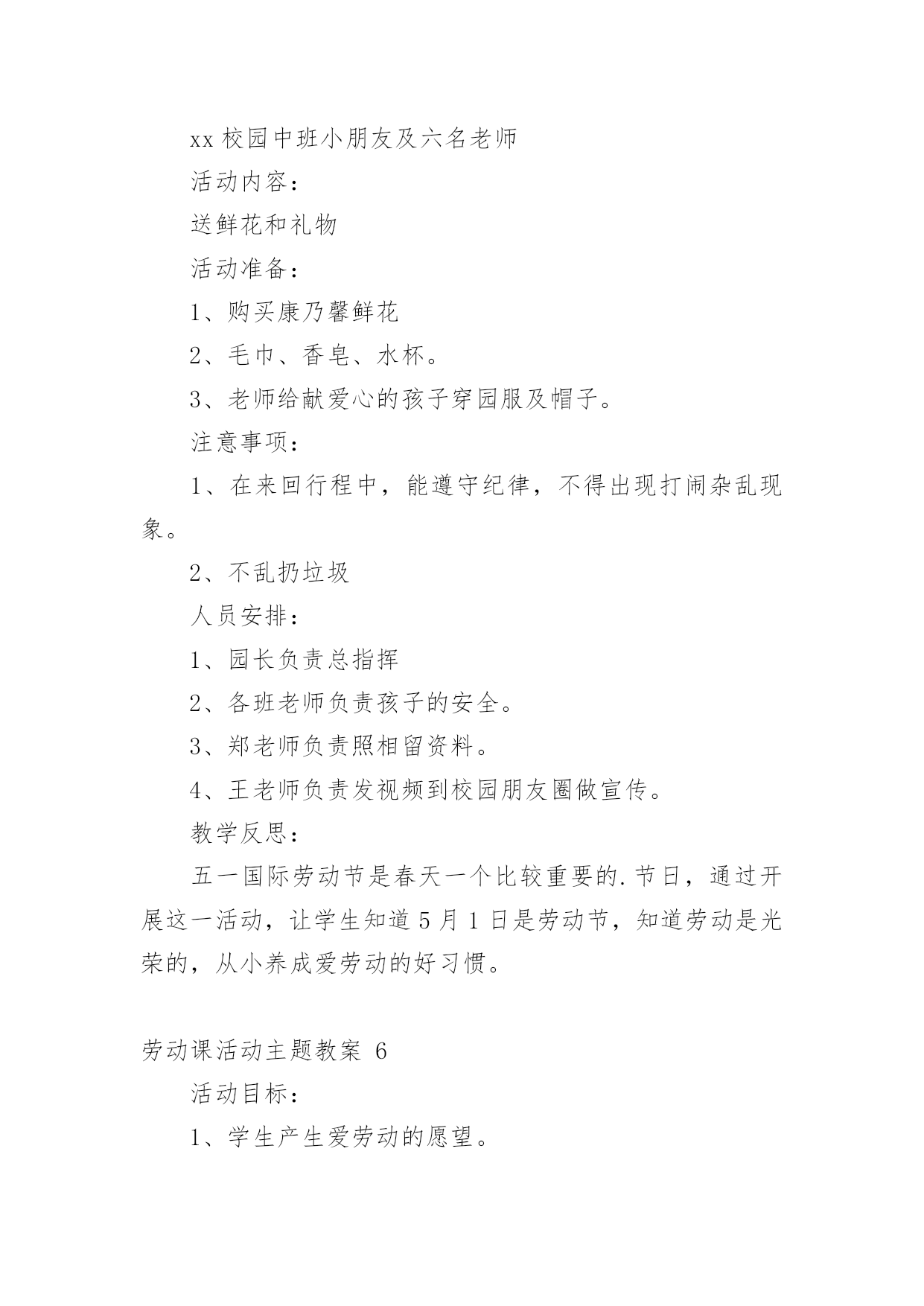 xx 校园中班小朋友及六名老师

活动内容：

送鲜花和礼物

活动准备：

1、购买康乃馨鲜花

2、毛巾、香皂、水杯。

3、老师给献爱心的孩子穿园服及帽子。

注意事项：

1、在来回行程中，能遵守纪律，不得出现打闹杂乱现象。

2、不乱扔垃圾

人员安排：

1、园长负责总指挥

2、各班老师负责孩子的安全。

3、郑老师负责照相留资料。

4、王老师负责发视频到校园朋友圈做宣传。

教学反思：

五一国际劳动节是春天一个比较重要的.节日，通过开展这一活动，让学生知道 5 月 1 日是劳动节，知道劳动是光荣的，从小养成爱劳动的好习惯。

劳动课活动主题教案 6

活动目标：

1、学生产生爱劳动的愿望。